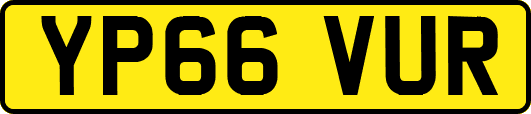 YP66 VUR